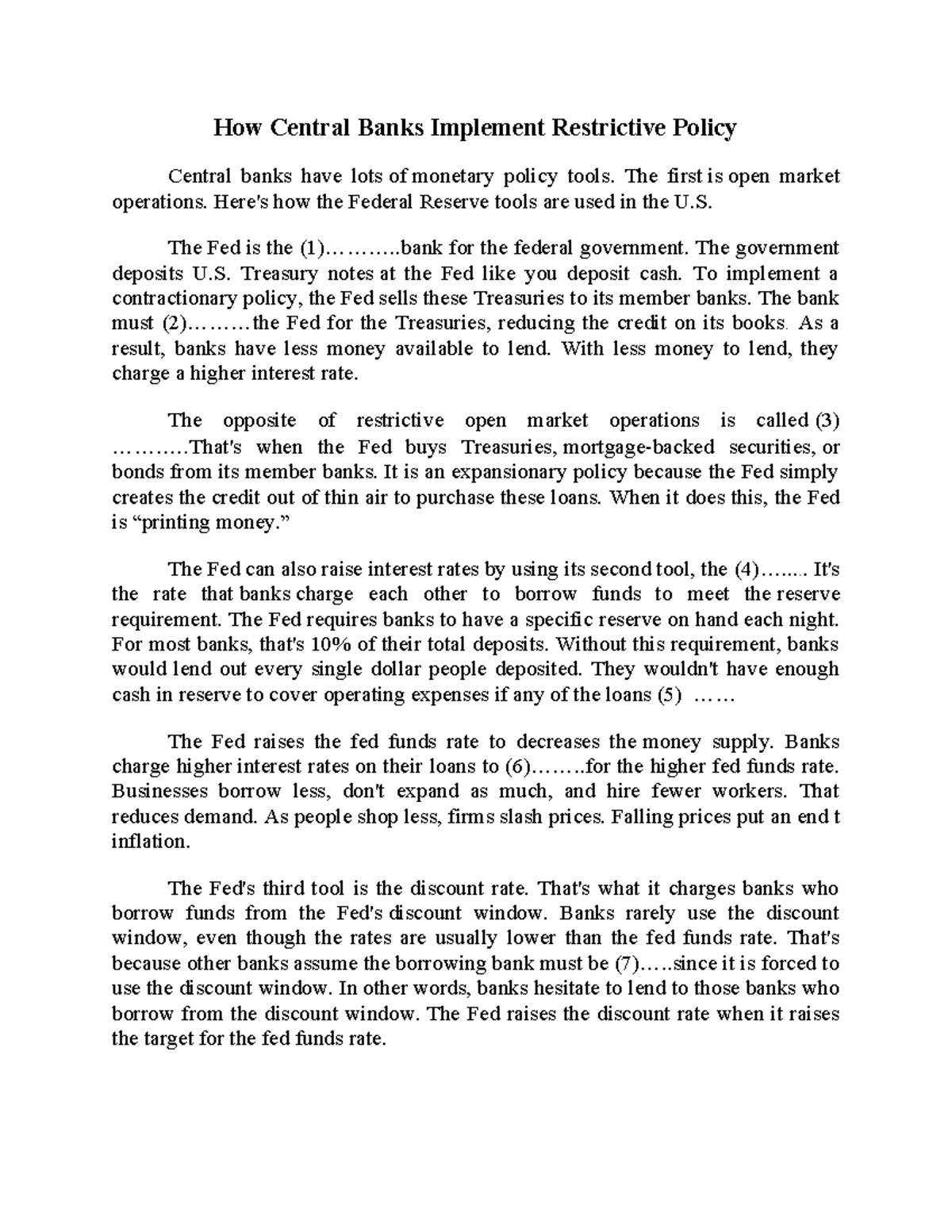 How Central Banks Implement Restrictive Policy

Central banks have lots of monetary policy tools. The first is open market operations. Here's how the Federal Reserve tools are used in the U.S.

The Fed is the (1)……….bank for the federal government. The government deposits U.S. Treasury notes at the Fed like you deposit cash. To implement a contractionary policy, the Fed sells these Treasuries to its member banks. The bank must (2)………the Fed for the Treasuries, reducing the credit on its books. As a result, banks have less money available to lend. With less money to lend, they charge a higher interest rate.

The opposite of restrictive open market operations is called (3) ……….That's when the Fed buys Treasuries, mortgage-backed securities, or bonds from its member banks. It is an expansionary policy because the Fed simply creates the credit out of thin air to purchase these loans. When it does this, the Fed is "printing money."

The Fed can also raise interest rates by using its second tool, the (4)…….. It's the rate that banks charge each other to borrow funds to meet the reserve requirement. The Fed requires banks to have a specific reserve on hand each night. For most banks, that's 10% of their total deposits. Without this requirement, banks would lend out every single dollar people deposited. They wouldn't have enough cash in reserve to cover operating expenses if any of the loans (5) ……

The Fed raises the fed funds rate to decreases the money supply. Banks charge higher interest rates on their loans to (6)……..for the higher fed funds rate. Businesses borrow less, don't expand as much, and hire fewer workers. That reduces demand. As people shop less, firms slash prices. Falling prices put an end t inflation.

The Fed's third tool is the discount rate. That's what it charges banks who borrow funds from the Fed's discount window. Banks rarely use the discount window, even though the rates are usually lower than the fed funds rate. That's because other banks assume the borrowing bank must be (7)…..since it is forced to use the discount window. In other words, banks hesitate to lend to those banks who borrow from the discount window. The Fed raises the discount rate when it raises the target for the fed funds rate.